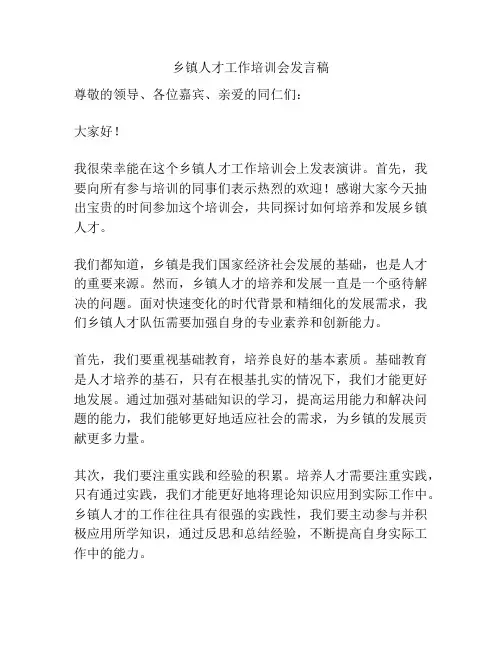 乡镇人才工作培训会发言稿

尊敬的领导、各位嘉宾、亲爱的同仁们：

大家好！

我很荣幸能在这个乡镇人才工作培训会上发表演讲。首先，我要向所有参与培训的同事们表示热烈的欢迎！感谢大家今天抽出宝贵的时间参加这个培训会，共同探讨如何培养和发展乡镇人才。

我们都知道，乡镇是我们国家经济社会发展的基础，也是人才的重要来源。然而，乡镇人才的培养和发展一直是一个亟待解决的问题。面对快速变化的时代背景和精细化的发展需求，我们乡镇人才队伍需要加强自身的专业素养和创新能力。

首先，我们要重视基础教育，培养良好的基本素质。基础教育是人才培养的基石，只有在根基扎实的情况下，我们才能更好地发展。通过加强对基础知识的学习，提高运用能力和解决问题的能力，我们能够更好地适应社会的需求，为乡镇的发展贡献更多力量。

其次，我们要注重实践和经验的积累。培养人才需要注重实践，只有通过实践，我们才能更好地将理论知识应用到实际工作中。乡镇人才的工作往往具有很强的实践性，我们要主动参与并积极应用所学知识，通过反思和总结经验，不断提高自身实际工作中的能力。